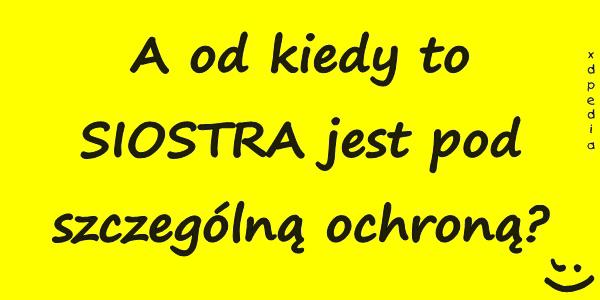 A od kiedy to SIOSTRA jest pod szczególną ochroną?

xdpedia